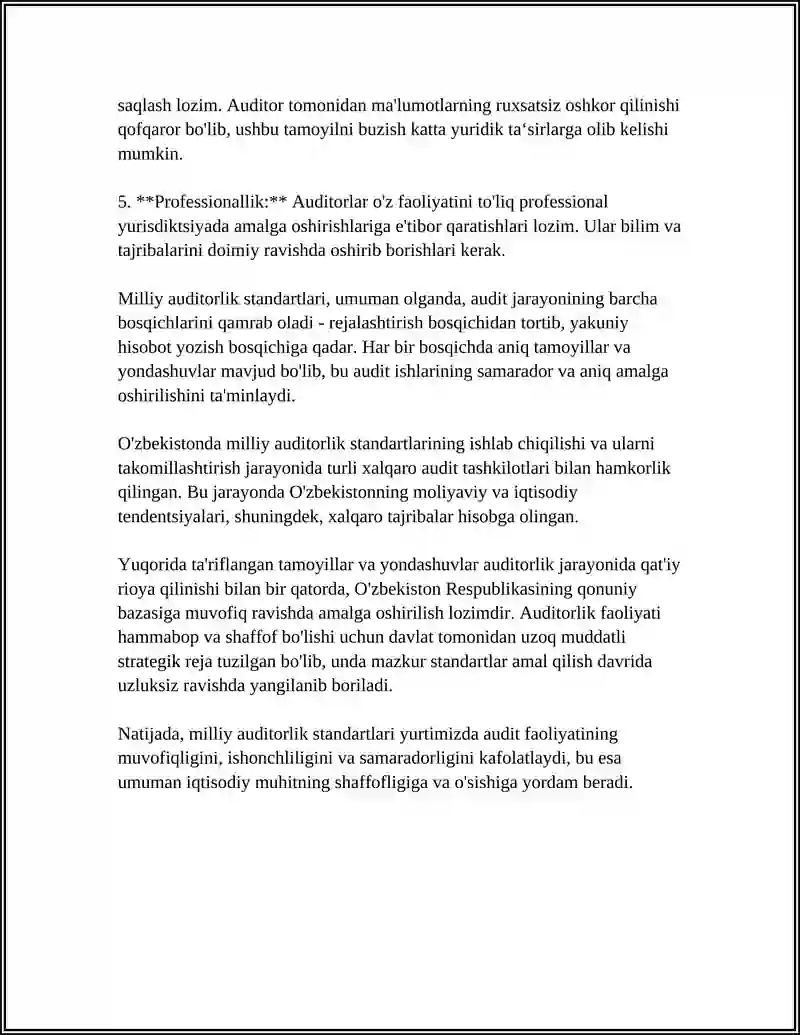 saqlash lozim. Auditor tomonidan ma'lumotlarning ruxsatsiz oshkor qilinishi qofqaror bo'lib, ushbu tamoyilni buzish katta yuridik ta'sirlarga olib kelishi mumkin.

5. **Professionallik:** Auditorlar o'z faoliyatini to'liq professional yurisdiktsiyada amalga oshirishlariga e'tibor qaratishlari lozim. Ular bilim va tajribalarini doimiy ravishda oshirib borishlari kerak.

Milliy auditorlik standartlari, umuman olganda, audit jarayonining barcha bosqichlarini qamrab oladi - rejalashtirish bosqichidan tortib, yakuniy hisobot yozish bosqichiga qadar. Har bir bosqichda aniq tamoyillar va yondashuvlar mavjud bo'lib, bu audit ishlarining samarador va aniq amalga oshirilishini ta'minlaydi.

O'zbekistonda milliy auditorlik standartlarining ishlab chiqilishi va ularni takomillashtirish jarayonida turli xalqaro audit tashkilotlari bilan hamkorlik qilingan. Bu jarayonda O'zbekistonning moliyaviy va iqtisodiy tendentsiyalari, shuningdek, xalqaro tajribalar hisobga olingan.

Yuqorida ta'riflangan tamoyillar va yondashuvlar auditorlik jarayonida qat'iy rioya qilinishi bilan bir qatorda, O'zbekiston Respublikasining qonuniy bazasiga muvofiq ravishda amalga oshirilish lozimdir. Auditorlik faoliyati hammabop va shaffof bo'lishi uchun davlat tomonidan uzoq muddatli strategik reja tuzilgan bo'lib, unda mazkur standartlar amal qilish davrida uzluksiz ravishda yangilanib boriladi.

Natijada, milliy auditorlik standartlari yurtimizda audit faoliyatining muvofiqligini, ishonchliligini va samaradorligini kafolatlaydi, bu esa umuman iqtisodiy muhitning shaffofligiga va o'sishiga yordam beradi.